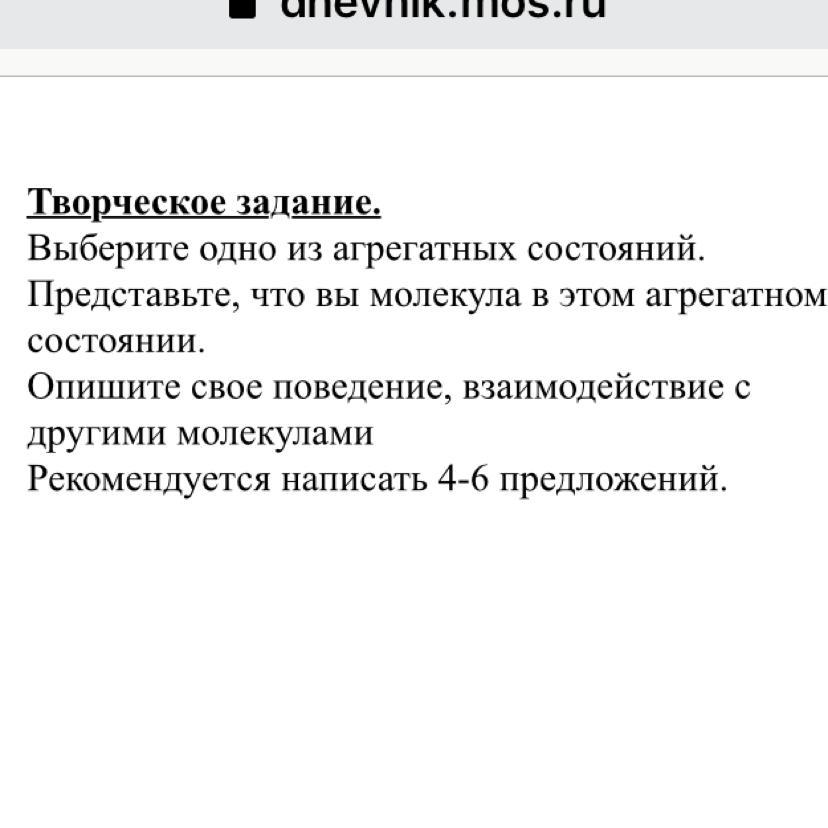 dnevnik.mos.ru

Творческое задание.
Выберите одно из агрегатных состояний.
Представьте, что вы молекула в этом агрегатном состоянии.
Опишите свое поведение, взаимодействие с другими молекулами
Рекомендуется написать 4-6 предложений.